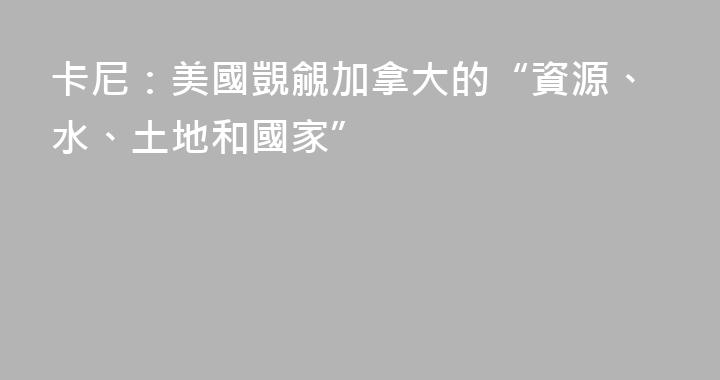 卡尼：美國覬覦加拿大的“資源、水、土地和國家”